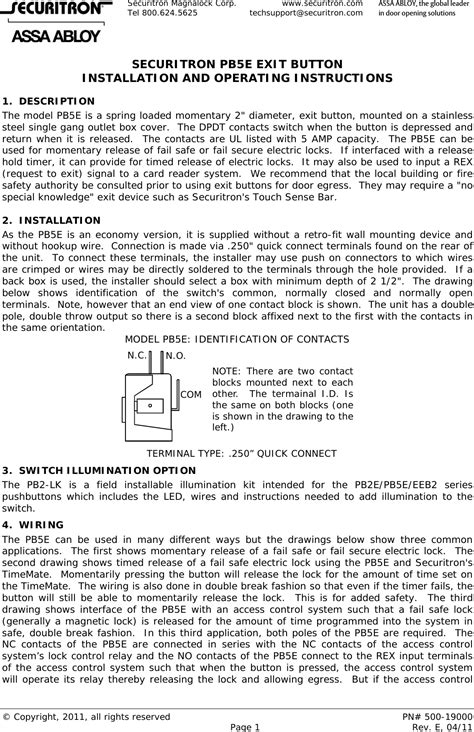 SECURITRON
ASSA ABLOY

Securitron Magnalock Corp.
Tel 800.624.5625

www.securitron.com
techsupport@securitron.com

ASSA ABLOY, the global leader in door opening solutions

SECURITRON PB5E EXIT BUTTON
INSTALLATION AND OPERATING INSTRUCTIONS

1. DESCRIPTION
The model PB5E is a spring loaded momentary 2" diameter, exit button, mounted on a stainless steel single gang outlet box cover. The DPDT contacts switch when the button is depressed and return when it is released. The contacts are UL listed with 5 AMP capacity. The PB5E can be used for momentary release of fail safe or fail secure electric locks. If interfaced with a release hold timer, it can provide for timed release of electric locks. It may also be used to input a REX (request to exit) signal to a card reader system. We recommend that the local building or fire safety authority be consulted prior to using exit buttons for door egress. They may require a "no special knowledge" exit device such as Securitron's Touch Sense Bar.

2. INSTALLATION
As the PB5E is an economy version, it is supplied without a retro-fit wall mounting device and without hookup wire. Connection is made via .250" quick connect terminals found on the rear of the unit. To connect these terminals, the installer may use push on connectors to which wires are crimped or wires may be directly soldered to the terminals through the hole provided. If a back box is used, the installer should select a box with minimum depth of 2 1/2". The drawing below shows identification of the switch's common, normally closed and normally open terminals. Note, however that an end view of one contact block is shown. The unit has a double pole, double throw output so there is a second block affixed next to the first with the contacts in the same orientation.

MODEL PB5E: IDENTIFICATION OF CONTACTS

N.C.
N.O.
COM

NOTE: There are two contact blocks mounted next to each other. The termainal I.D. Is the same on both blocks (one is shown in the drawing to the left.)

TERMINAL TYPE: .250" QUICK CONNECT

3. SWITCH ILLUMINATION OPTION
The PB2-LK is a field installable illumination kit intended for the PB2E/PB5E/EEB2 series pushbuttons which includes the LED, wires and instructions needed to add illumination to the switch.

4. WIRING
The PB5E can be used in many different ways but the drawings below show three common applications. The first shows momentary release of a fail safe or fail secure electric lock. The second drawing shows timed release of a fail safe electric lock using the PB5E and Securitron's TimeMate. Momentarily pressing the button will release the lock for the amount of time set on the TimeMate. The wiring is also done in double break fashion so that even if the timer fails, the button will still be able to momentarily release the lock. This is for added safety. The third drawing shows interface of the PB5E with an access control system such that a fail safe lock (generally a magnetic lock) is released for the amount of time programmed into the system in safe, double break fashion. In this third application, both poles of the PB5E are required. The NC contacts of the PB5E are connected in series with the NC contacts of the access control system's lock control relay and the NO contacts of the PB5E connect to the REX input terminals of the access control system such that when the button is pressed, the access control system will operate its relay thereby releasing the lock and allowing egress. But if the access control

© Copyright, 2011, all rights reserved
Page 1
PN# 500-19000
Rev. E, 04/11